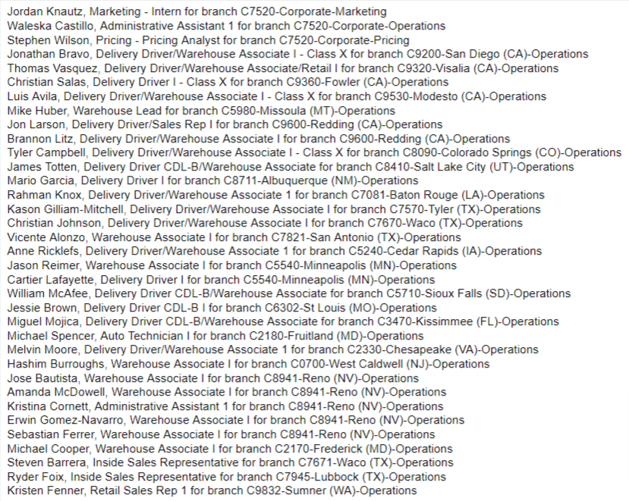 Jordan Knautz, Marketing - Intern for branch C7520-Corporate-Marketing
Waleska Castillo, Administrative Assistant 1 for branch C7520-Corporate-Operations
Stephen Wilson, Pricing - Pricing Analyst for branch C7520-Corporate-Pricing
Jonathan Bravo, Delivery Driver/Warehouse Associate I - Class X for branch C9200-San Diego (CA)-Operations
Thomas Vasquez, Delivery Driver/Warehouse Associate/Retail I for branch C9320-Visalia (CA)-Operations
Christian Salas, Delivery Driver I - Class X for branch C9360-Fowler (CA)-Operations
Luis Avila, Delivery Driver/Warehouse Associate I - Class X for branch C9530-Modesto (CA)-Operations
Mike Huber, Warehouse Lead for branch C5980-Missoula (MT)-Operations
Jon Larson, Delivery Driver/Sales Rep I for branch C9600-Redding (CA)-Operations
Brannon Litz, Delivery Driver/Warehouse Associate I for branch C9600-Redding (CA)-Operations
Tyler Campbell, Delivery Driver/Warehouse Associate I - Class X for branch C8090-Colorado Springs (CO)-Operations
James Totten, Delivery Driver CDL-B/Warehouse Associate for branch C8410-Salt Lake City (UT)-Operations
Mario Garcia, Delivery Driver I for branch C8711-Albuquerque (NM)-Operations
Rahman Knox, Delivery Driver/Warehouse Associate 1 for branch C7081-Baton Rouge (LA)-Operations
Kason Gilliam-Mitchell, Delivery Driver/Warehouse Associate I for branch C7570-Tyler (TX)-Operations
Christian Johnson, Delivery Driver/Warehouse Associate I for branch C7670-Waco (TX)-Operations
Vicente Alonzo, Warehouse Associate I for branch C7821-San Antonio (TX)-Operations
Anne Ricklefs, Delivery Driver/Warehouse Associate 1 for branch C5240-Cedar Rapids (IA)-Operations
Jason Reimer, Warehouse Associate I for branch C5540-Minneapolis (MN)-Operations
Cartier Lafayette, Delivery Driver I for branch C5540-Minneapolis (MN)-Operations
William McAfee, Delivery Driver CDL-B/Warehouse Associate for branch C5710-Sioux Falls (SD)-Operations
Jessie Brown, Delivery Driver CDL-B I for branch C6302-St Louis (MO)-Operations
Miguel Mojica, Delivery Driver CDL-B/Warehouse Associate for branch C3470-Kissimmee (FL)-Operations
Michael Spencer, Auto Technician I for branch C2180-Fruitland (MD)-Operations
Melvin Moore, Delivery Driver/Warehouse Associate 1 for branch C2330-Chesapeake (VA)-Operations
Hashim Burroughs, Warehouse Associate I for branch C0700-West Caldwell (NJ)-Operations
Jose Bautista, Warehouse Associate I for branch C8941-Reno (NV)-Operations
Amanda McDowell, Warehouse Associate I for branch C8941-Reno (NV)-Operations
Kristina Cornett, Administrative Assistant 1 for branch C8941-Reno (NV)-Operations
Erwin Gomez-Navarro, Warehouse Associate I for branch C8941-Reno (NV)-Operations
Sebastian Ferrer, Warehouse Associate I for branch C8941-Reno (NV)-Operations
Michael Cooper, Warehouse Associate I for branch C2170-Frederick (MD)-Operations
Steven Barrera, Inside Sales Representative for branch C7671-Waco (TX)-Operations
Ryder Foix, Inside Sales Representative for branch C7945-Lubbock (TX)-Operations
Kristen Fenner, Retail Sales Rep 1 for branch C9832-Sumner (WA)-Operations